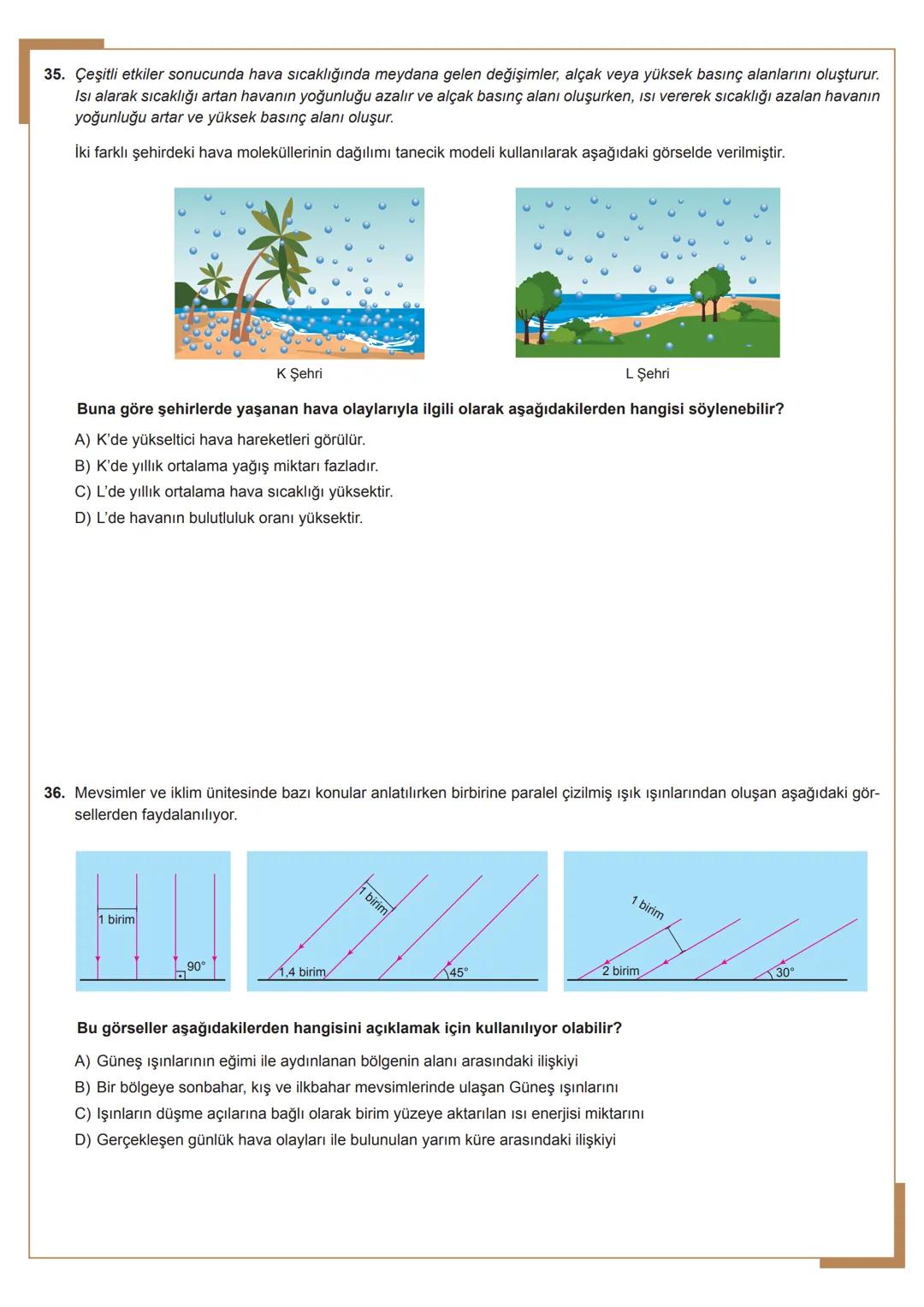 35. Çeşitli etkiler sonucunda hava sıcaklığında meydana gelen değişimler, alçak veya yüksek basınç alanlarını oluşturur. Isı alarak sıcaklığı artan havanın yoğunluğu azalır ve alçak basınç alanı oluşurken, ısı vererek sıcaklığı azalan havanın yoğunluğu artar ve yüksek basınç alanı oluşur.

İki farklı şehirdeki hava moleküllerinin dağılımı tanecik modeli kullanılarak aşağıdaki görselde verilmiştir.

K Şehri

L Şehri

Buna göre şehirlerde yaşanan hava olaylarıyla ilgili olarak aşağıdakilerden hangisi söylenebilir?

A) K'de yükseltici hava hareketleri görülür.
B) K'de yıllık ortalama yağış miktarı fazladır.
C) L'de yıllık ortalama hava sıcaklığı yüksektir.
D) L'de havanın bulutluluk oranı yüksektir.

36. Mevsimler ve iklim ünitesinde bazı konular anlatılırken birbirine paralel çizilmiş ışık ışınlarından oluşan aşağıdaki görsellerden faydalanılıyor.

1 birim
90°

1 birim
1,4 birim
45°

1 birim
2 birim
30°

Bu görseller aşağıdakilerden hangisini açıklamak için kullanılıyor olabilir?

A) Güneş ışınlarının eğimi ile aydınlanan bölgenin alanı arasındaki ilişkiyi
B) Bir bölgeye sonbahar, kış ve ilkbahar mevsimlerinde ulaşan Güneş ışınlarını
C) Işınların düşme açılarına bağlı olarak birim yüzeye aktarılan ısı enerjisi miktarını
D) Gerçekleşen günlük hava olayları ile bulunulan yarım küre arasındaki ilişkiyi